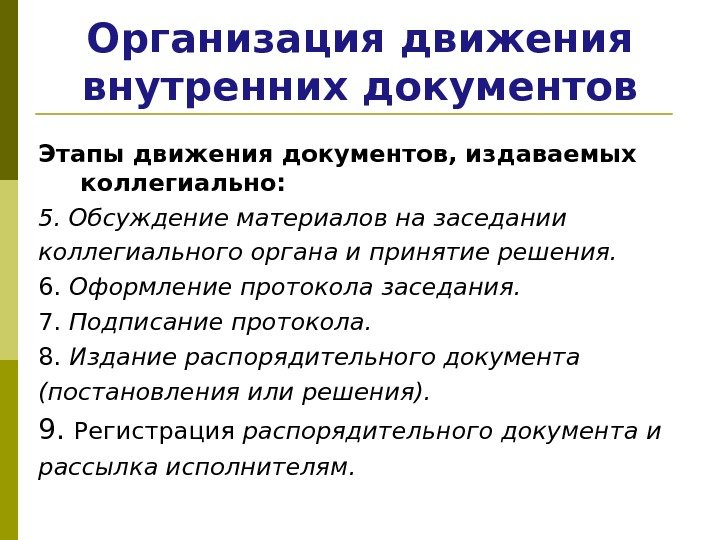 Организация движения внутренних документов

Этапы движения документов, издаваемых коллегиально:

5. Обсуждение материалов на заседании коллегиального органа и принятие решения.

6. Оформление протокола заседания.

7. Подписание протокола.

8. Издание распорядительного документа (постановления или решения).

9. Регистрация распорядительного документа и рассылка исполнителям.